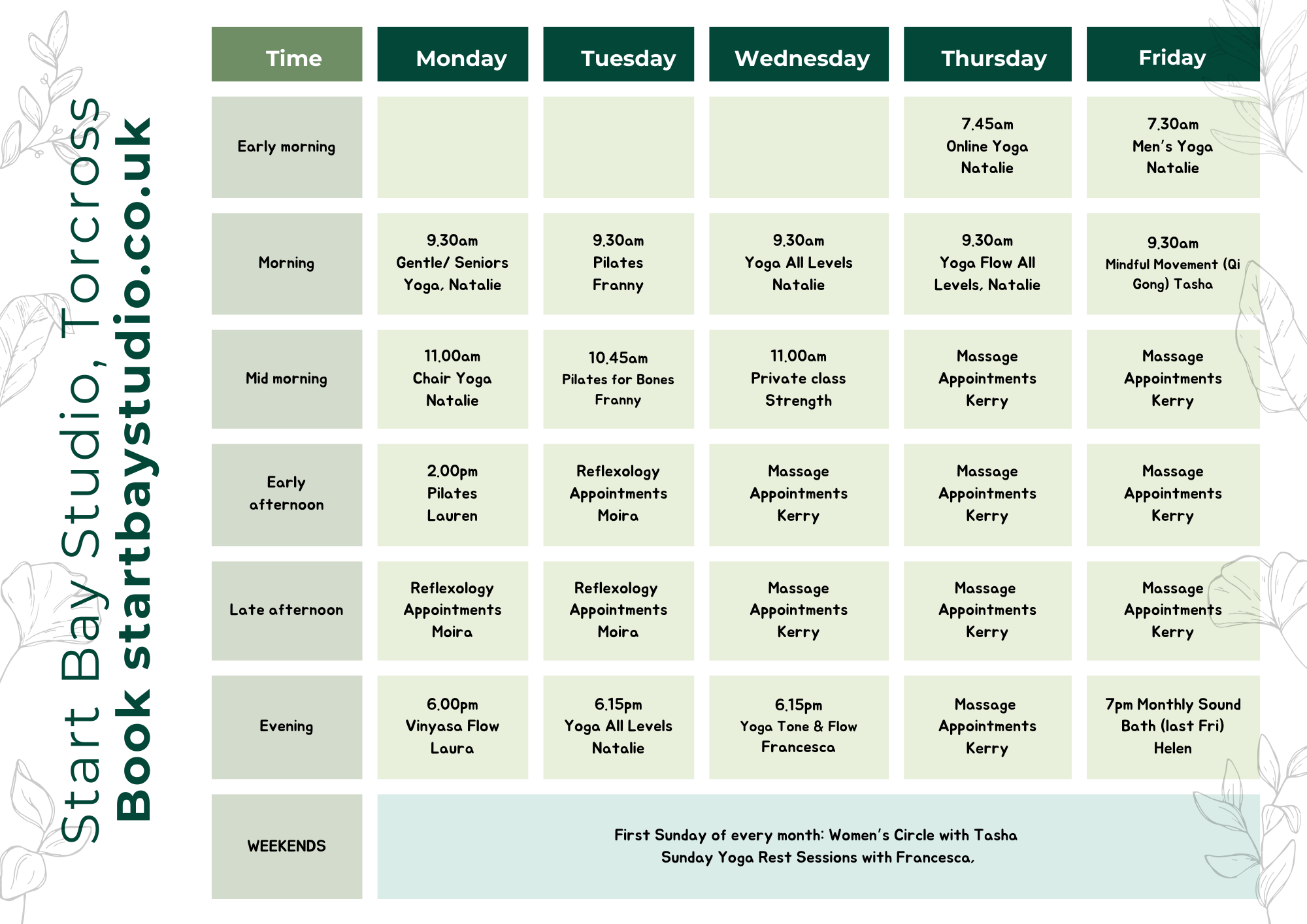 Start Bay Studio, Torcross
Book startbaystudio.co.uk

| Time | Monday | Tuesday | Wednesday | Thursday | Friday |
|---|---|---|---|---|---|
| Early morning | | | | 7.45am Online Yoga Natalie | 7.30am Men's Yoga Natalie |
| Morning | 9.30am Gentle/ Seniors Yoga, Natalie | 9.30am Pilates Franny | 9.30am Yoga All Levels Natalie | 9.30am Yoga Flow All Levels, Natalie | 9.30am Mindful Movement (Qi Gong) Tasha |
| Mid morning | 11.00am Chair Yoga Natalie | 10.45am Pilates for Bones Franny | 11.00am Private class Strength | Massage Appointments Kerry | Massage Appointments Kerry |
| Early afternoon | 2.00pm Pilates Lauren | Reflexology Appointments Moira | Massage Appointments Kerry | Massage Appointments Kerry | Massage Appointments Kerry |
| Late afternoon | Reflexology Appointments Moira | Reflexology Appointments Moira | Massage Appointments Kerry | Massage Appointments Kerry | Massage Appointments Kerry |
| Evening | 6.00pm Vinyasa Flow Laura | 6.15pm Yoga All Levels Natalie | 6.15pm Yoga Tone & Flow Francesca | Massage Appointments Kerry | 7pm Monthly Sound Bath (last Fri) Helen |
| WEEKENDS | First Sunday of every month: Women's Circle with Tasha Sunday Yoga Rest Sessions with Francesca, | | | | |